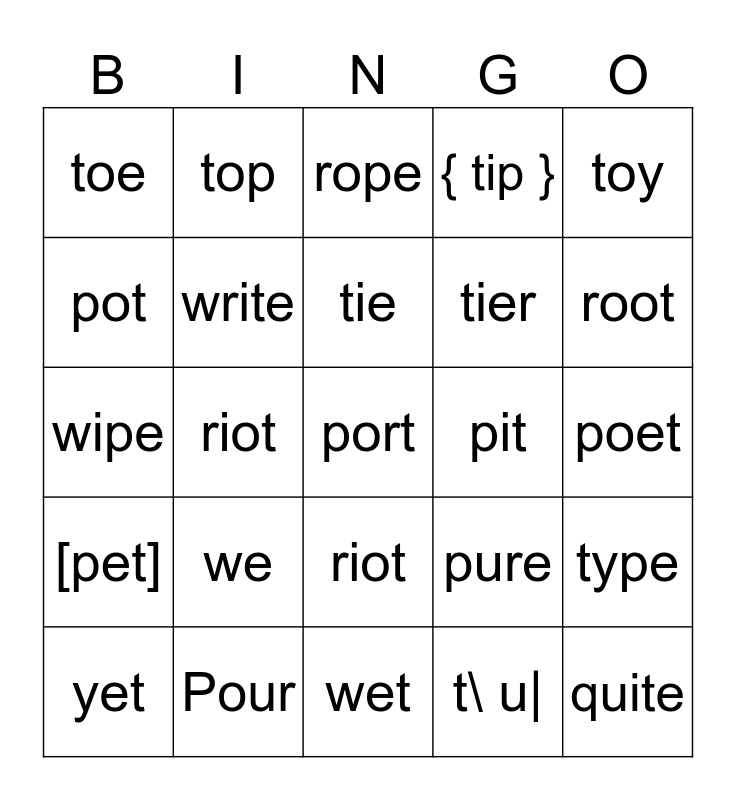 | B | I | N | G | O |
|---|---|---|---|---|
| toe | top | rope | { tip } | toy |
| pot | write | tie | tier | root |
| wipe | riot | port | pit | poet |
| [pet] | we | riot | pure | type |
| yet | Pour | wet | t\ u\| | quite |